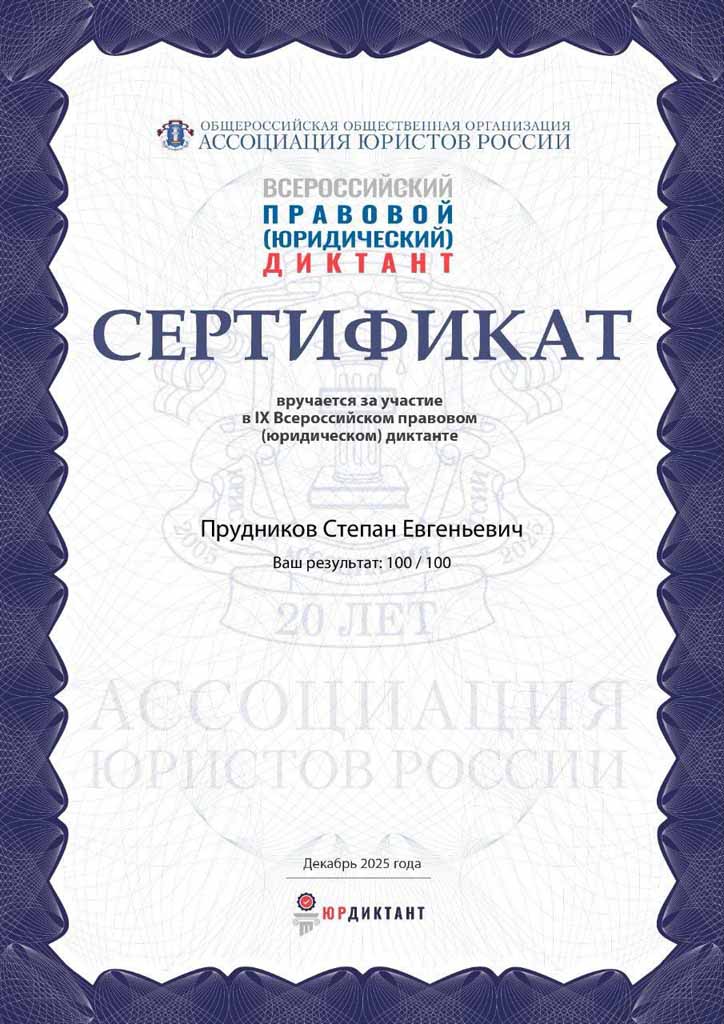 ОБЩЕРОССИЙСКАЯ ОБЩЕСТВЕННАЯ ОРГАНИЗАЦИЯ
АССОЦИАЦИЯ ЮРИСТОВ РОССИИ

ВСЕРОССИЙСКИЙ
ПРАВОВОЙ
(ЮРИДИЧЕСКИЙ)
ДИКТАНТ

СЕРТИФИКАТ

вручается за участие
в IX Всероссийском правовом
(юридическом) диктанте

Прудников Степан Евгеньевич

Ваш результат: 100 / 100

20 ЛЕТ

АССОЦИАЦИЯ
ЮРИСТОВ РОССИИ

Декабрь 2025 года

ЮРДИКТАНТ